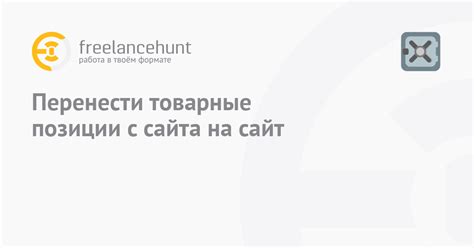 freelancehunt
работа в твоём формате

Перенести товарные позиции с сайта на сайт